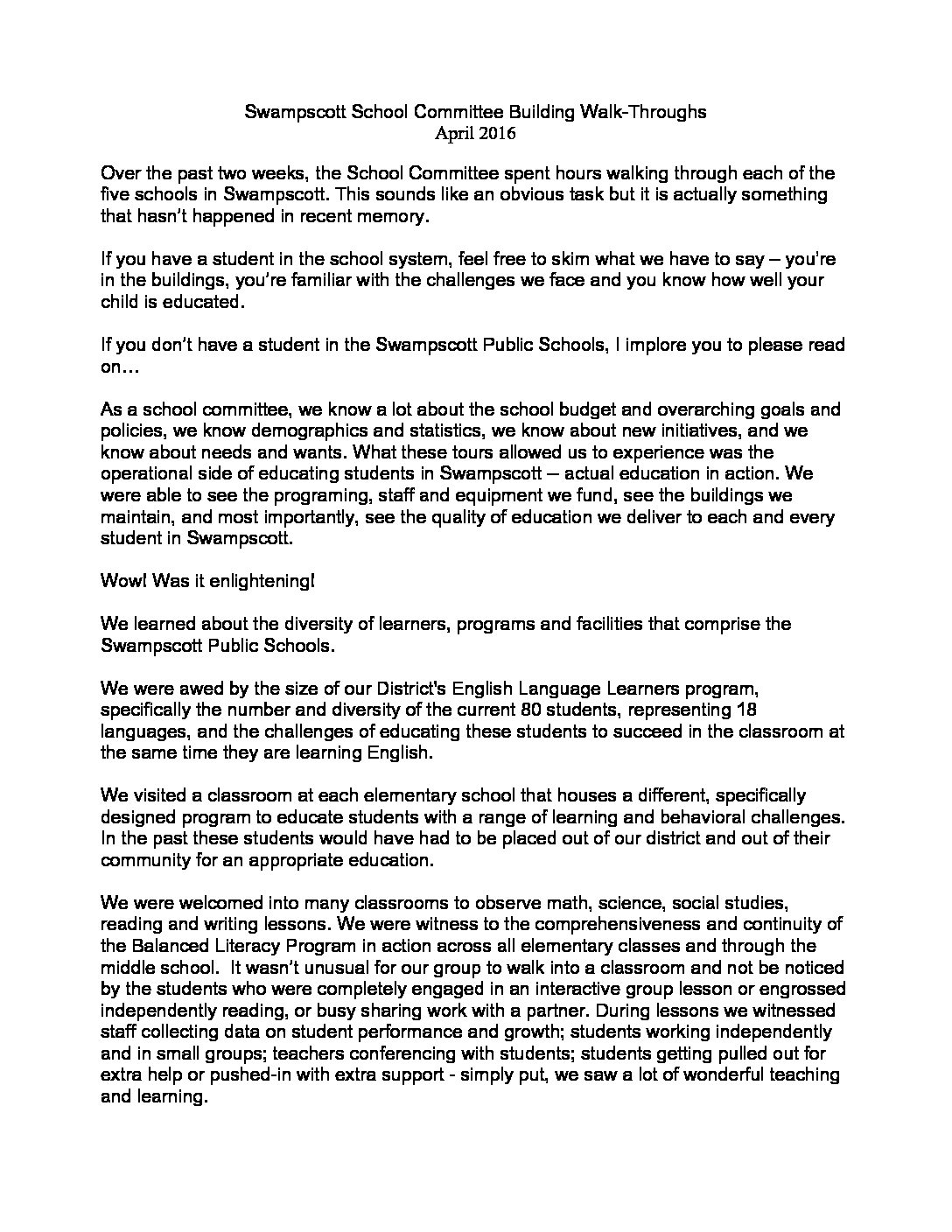 Swampscott School Committee Building Walk-Throughs
April 2016

Over the past two weeks, the School Committee spent hours walking through each of the five schools in Swampscott. This sounds like an obvious task but it is actually something that hasn't happened in recent memory.

If you have a student in the school system, feel free to skim what we have to say – you're in the buildings, you're familiar with the challenges we face and you know how well your child is educated.

If you don't have a student in the Swampscott Public Schools, I implore you to please read on…

As a school committee, we know a lot about the school budget and overarching goals and policies, we know demographics and statistics, we know about new initiatives, and we know about needs and wants. What these tours allowed us to experience was the operational side of educating students in Swampscott – actual education in action. We were able to see the programing, staff and equipment we fund, see the buildings we maintain, and most importantly, see the quality of education we deliver to each and every student in Swampscott.

Wow! Was it enlightening!

We learned about the diversity of learners, programs and facilities that comprise the Swampscott Public Schools.

We were awed by the size of our District's English Language Learners program, specifically the number and diversity of the current 80 students, representing 18 languages, and the challenges of educating these students to succeed in the classroom at the same time they are learning English.

We visited a classroom at each elementary school that houses a different, specifically designed program to educate students with a range of learning and behavioral challenges. In the past these students would have had to be placed out of our district and out of their community for an appropriate education.

We were welcomed into many classrooms to observe math, science, social studies, reading and writing lessons. We were witness to the comprehensiveness and continuity of the Balanced Literacy Program in action across all elementary classes and through the middle school. It wasn't unusual for our group to walk into a classroom and not be noticed by the students who were completely engaged in an interactive group lesson or engrossed independently reading, or busy sharing work with a partner. During lessons we witnessed staff collecting data on student performance and growth; students working independently and in small groups; teachers conferencing with students; students getting pulled out for extra help or pushed-in with extra support - simply put, we saw a lot of wonderful teaching and learning.